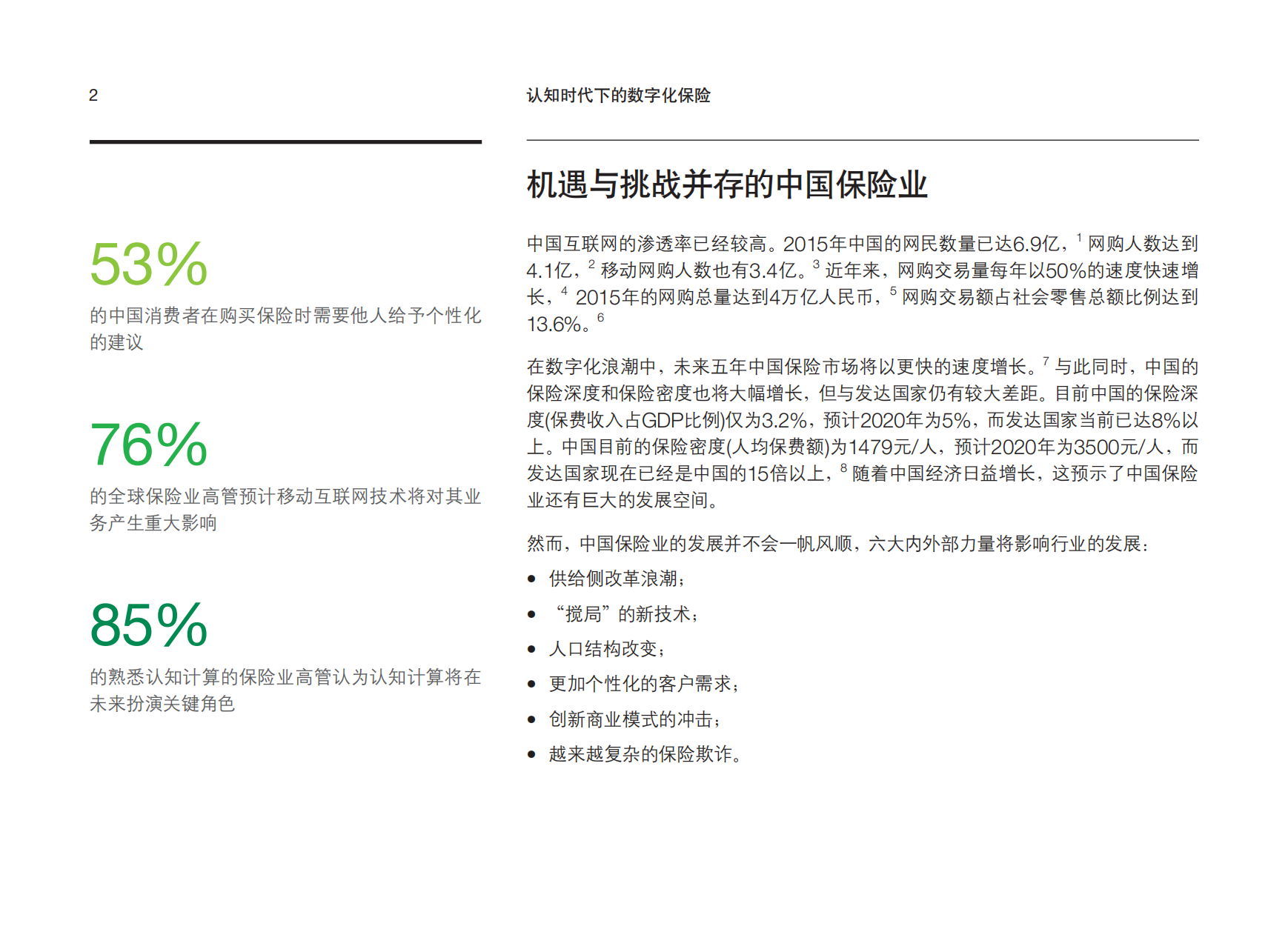 2

认知时代下的数字化保险

53%

的中国消费者在购买保险时需要他人给予个性化的建议

76%

的全球保险业高管预计移动互联网技术将对其业务产生重大影响

85%

的熟悉认知计算的保险业高管认为认知计算将在未来扮演关键角色

机遇与挑战并存的中国保险业

中国互联网的渗透率已经较高。2015年中国的网民数量已达6.9亿，$^1$ 网购人数达到4.1亿，$^2$ 移动网购人数也有3.4亿。$^3$ 近年来，网购交易量每年以50%的速度快速增长，$^4$ 2015年的网购总量达到4万亿人民币，$^5$ 网购交易额占社会零售总额比例达到13.6%。$^6$

在数字化浪潮中，未来五年中国保险市场将以更快的速度增长。$^7$ 与此同时，中国的保险深度和保险密度也将大幅增长，但与发达国家仍有较大差距。目前中国的保险深度(保费收入占GDP比例)仅为3.2%，预计2020年为5%，而发达国家当前已达8%以上。中国目前的保险密度(人均保费额)为1479元/人，预计2020年为3500元/人，而发达国家现在已经是中国的15倍以上，$^8$ 随着中国经济日益增长，这预示了中国保险业还有巨大的发展空间。

然而，中国保险业的发展并不会一帆风顺，六大内外部力量将影响行业的发展：

• 供给侧改革浪潮；
• “搅局”的新技术；
• 人口结构改变；
• 更加个性化的客户需求；
• 创新商业模式的冲击；
• 越来越复杂的保险欺诈。